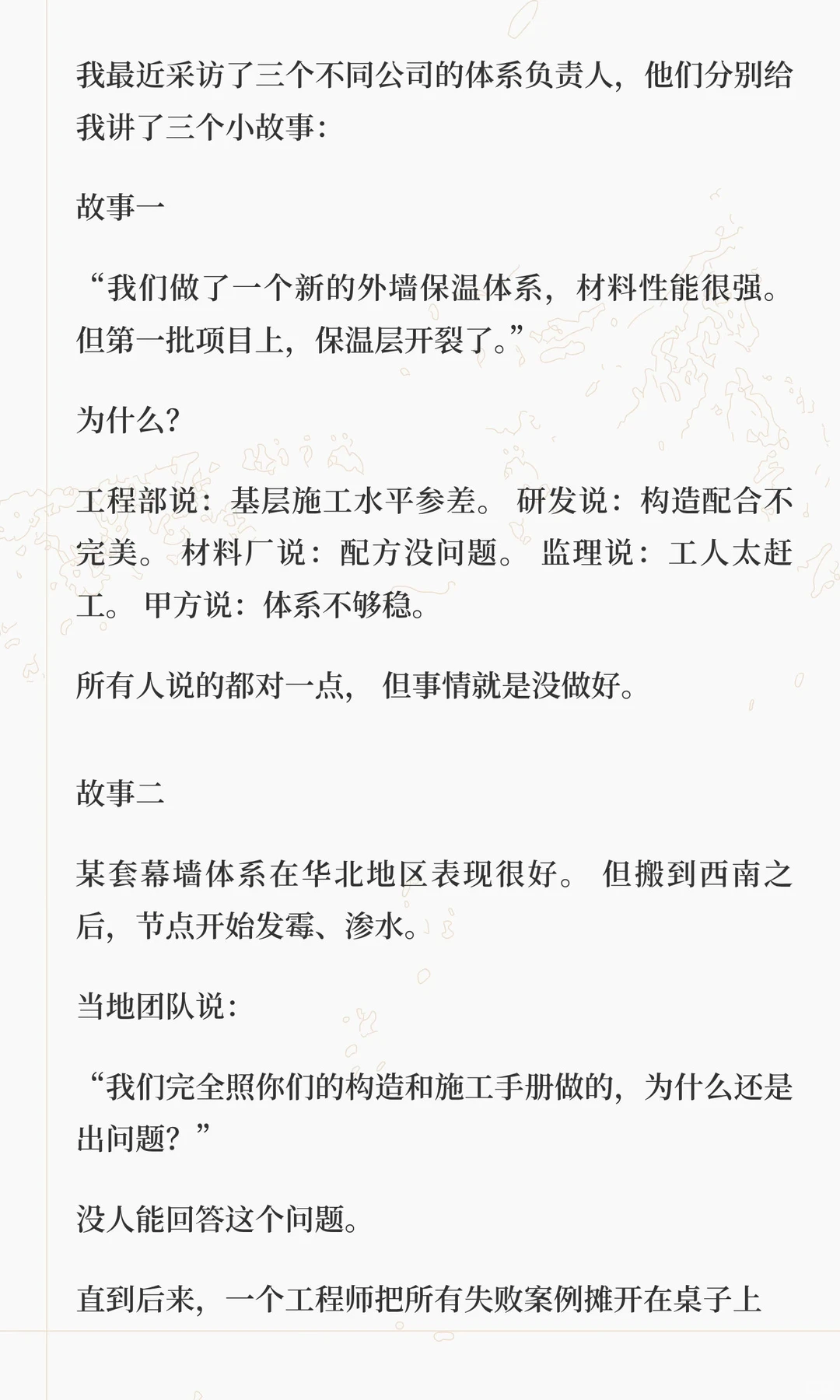 我最近采访了三个不同公司的体系负责人，他们分别给我讲了三个小故事：

故事一

“我们做了一个新的外墙保温体系，材料性能很强。但第一批项目上，保温层开裂了。”

为什么？

工程部说：基层施工水平参差。 研发说：构造配合不完美。 材料厂说：配方没问题。 监理说：工人太赶工。 甲方说：体系不够稳。

所有人说的都对一点， 但事情就是没做好。

故事二

某套幕墙体系在华北地区表现很好。 但搬到西南之后，节点开始发霉、渗水。

当地团队说：

“我们完全照你们的构造和施工手册做的，为什么还是出问题？”

没人能回答这个问题。

直到后来，一个工程师把所有失败案例摊开在桌子上